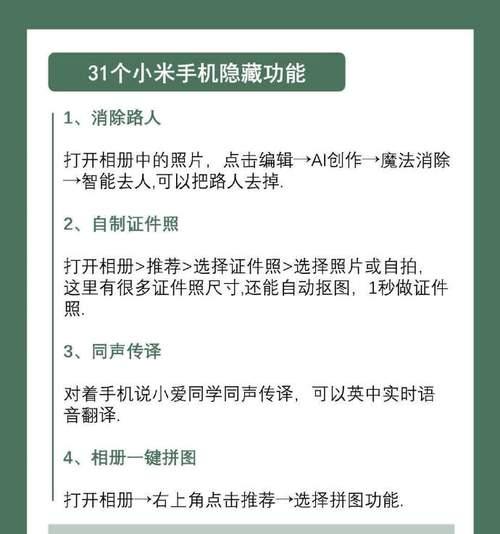 31个小米手机隐藏功能

1、消除路人

打开相册中的照片，点击编辑→AI创作→魔法消除→智能去人,可以把路人去掉.

2、自制证件照

打开相册>推荐>选择证件照>选择照片或自拍，这里有很多证件照尺寸,还能自动抠图，1秒做证件照.

3、同声传译

对着手机说小爱同学同声传译，可以英中实时语音翻译.

4、相册一键拼图

打开相册→右上角点击推荐→选择拼图功能.